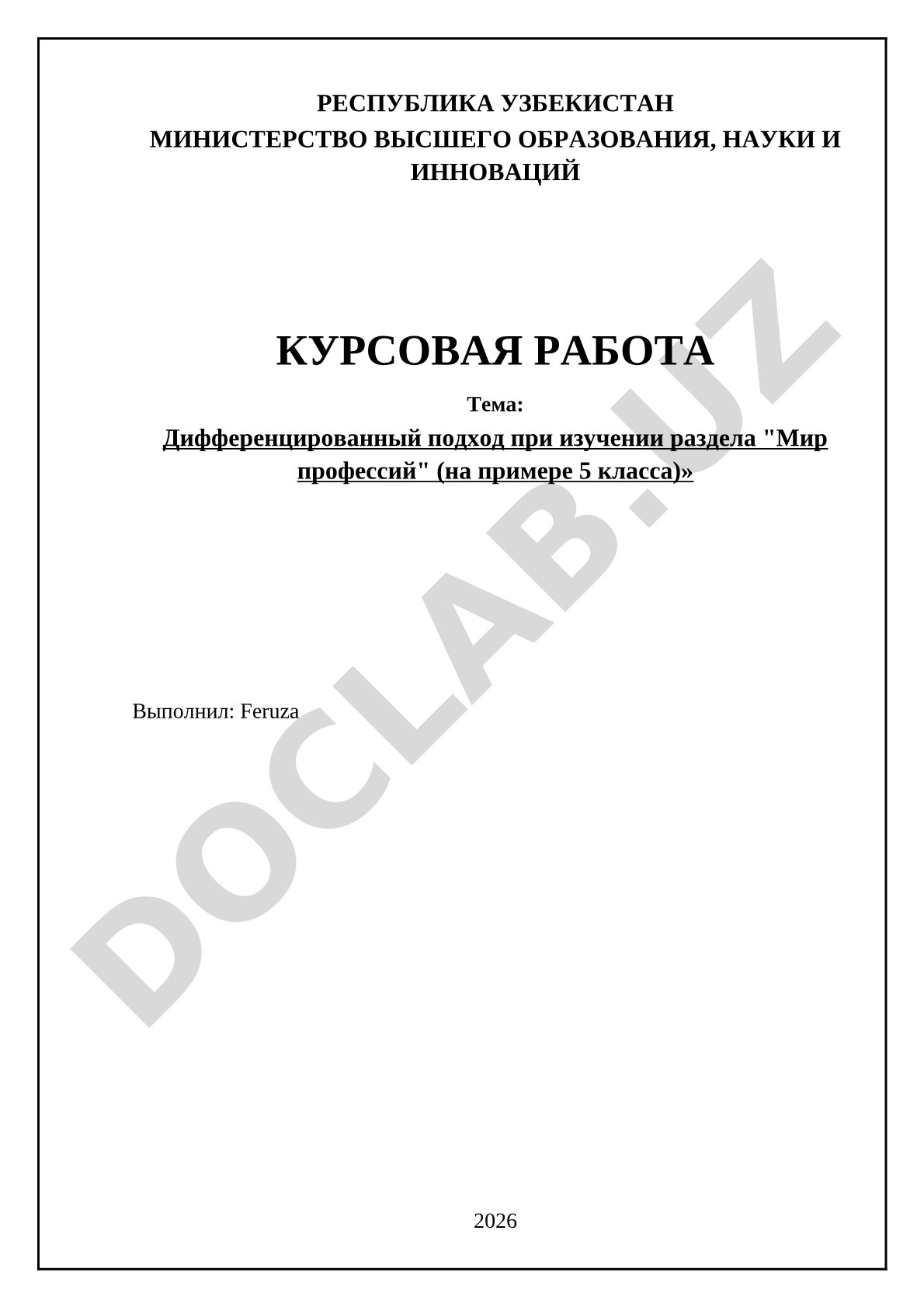 РЕСПУБЛИКА УЗБЕКИСТАН
МИНИСТЕРСТВО ВЫСШЕГО ОБРАЗОВАНИЯ, НАУКИ И ИННОВАЦИЙ

КУРСОВАЯ РАБОТА

Тема:

Дифференцированный подход при изучении раздела "Мир профессий" (на примере 5 класса)»

DOCLAB.UZ

Выполнил: Feruza

2026